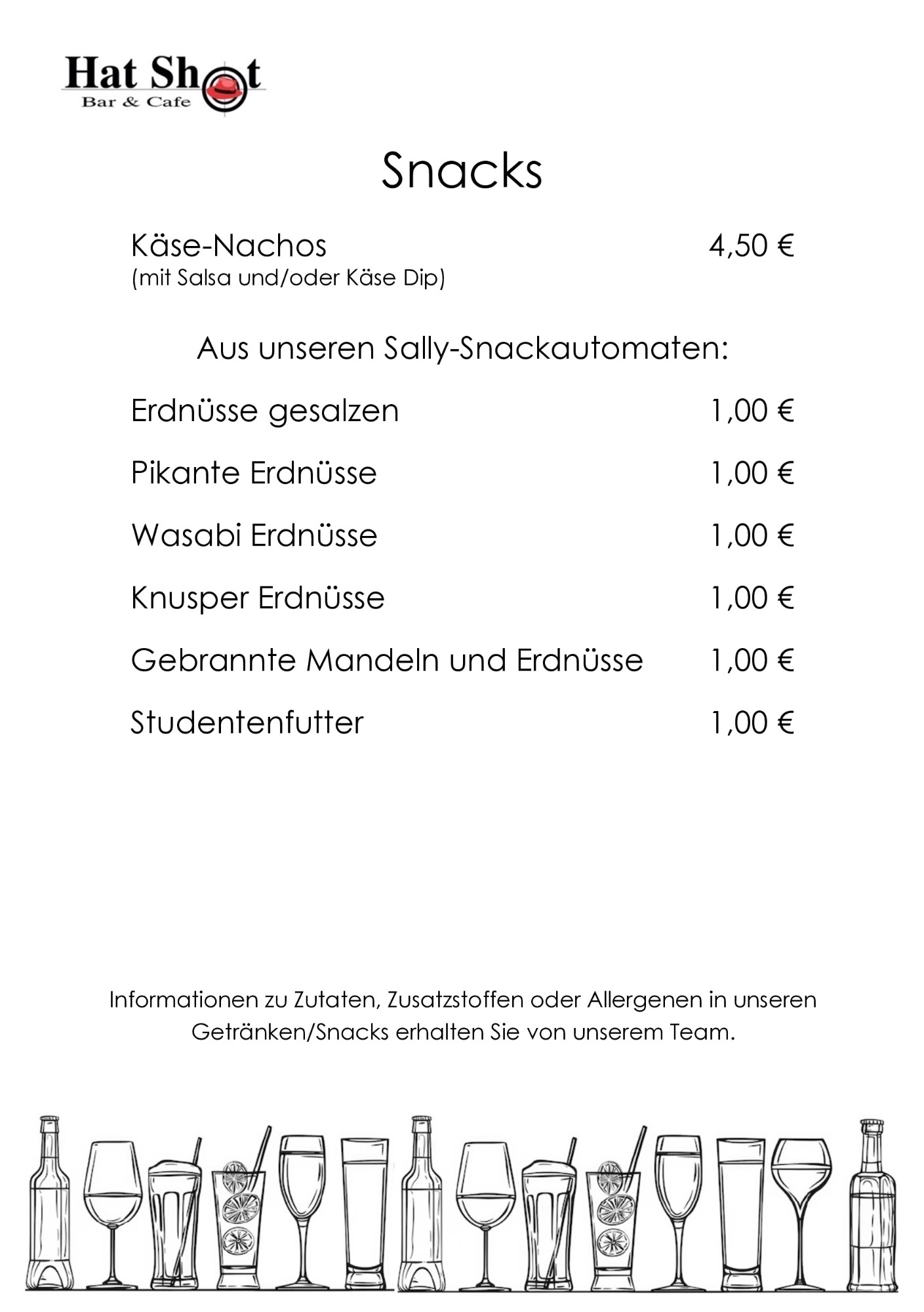 Hat Shot
Bar & Cafe

Snacks

Käse-Nachos 4,50 €
(mit Salsa und/oder Käse Dip)

Aus unseren Sally-Snackautomaten:

Erdnüsse gesalzen 1,00 €

Pikante Erdnüsse 1,00 €

Wasabi Erdnüsse 1,00 €

Knusper Erdnüsse 1,00 €

Gebrannte Mandeln und Erdnüsse 1,00 €

Studentenfutter 1,00 €

Informationen zu Zutaten, Zusatzstoffen oder Allergenen in unseren Getränken/Snacks erhalten Sie von unserem Team.